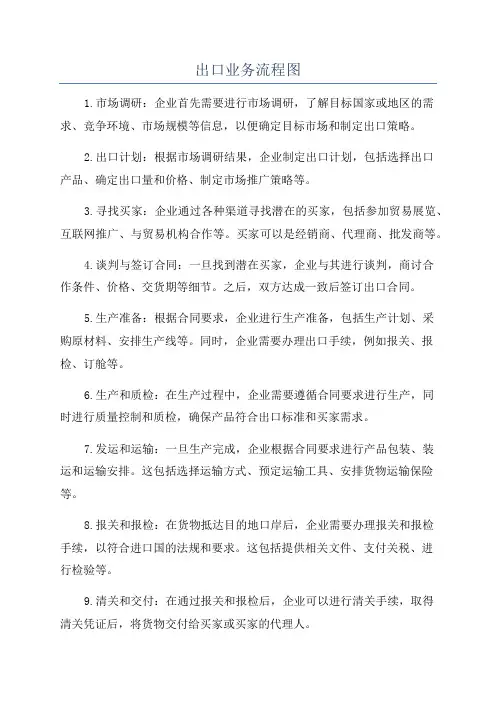 出口业务流程图

1.市场调研：企业首先需要进行市场调研，了解目标国家或地区的需求、竞争环境、市场规模等信息，以便确定目标市场和制定出口策略。

2.出口计划：根据市场调研结果，企业制定出口计划，包括选择出口产品、确定出口量和价格、制定市场推广策略等。

3.寻找买家：企业通过各种渠道寻找潜在的买家，包括参加贸易展览、互联网推广、与贸易机构合作等。买家可以是经销商、代理商、批发商等。

4.谈判与签订合同：一旦找到潜在买家，企业与其进行谈判，商讨合作条件、价格、交货期等细节。之后，双方达成一致后签订出口合同。

5.生产准备：根据合同要求，企业进行生产准备，包括生产计划、采购原材料、安排生产线等。同时，企业需要办理出口手续，例如报关、报检、订舱等。

6.生产和质检：在生产过程中，企业需要遵循合同要求进行生产，同时进行质量控制和质检，确保产品符合出口标准和买家需求。

7.发运和运输：一旦生产完成，企业根据合同要求进行产品包装、装运和运输安排。这包括选择运输方式、预定运输工具、安排货物运输保险等。

8.报关和报检：在货物抵达目的地口岸后，企业需要办理报关和报检手续，以符合进口国的法规和要求。这包括提供相关文件、支付关税、进行检验等。

9.清关和交付：在通过报关和报检后，企业可以进行清关手续，取得清关凭证后，将货物交付给买家或买家的代理人。